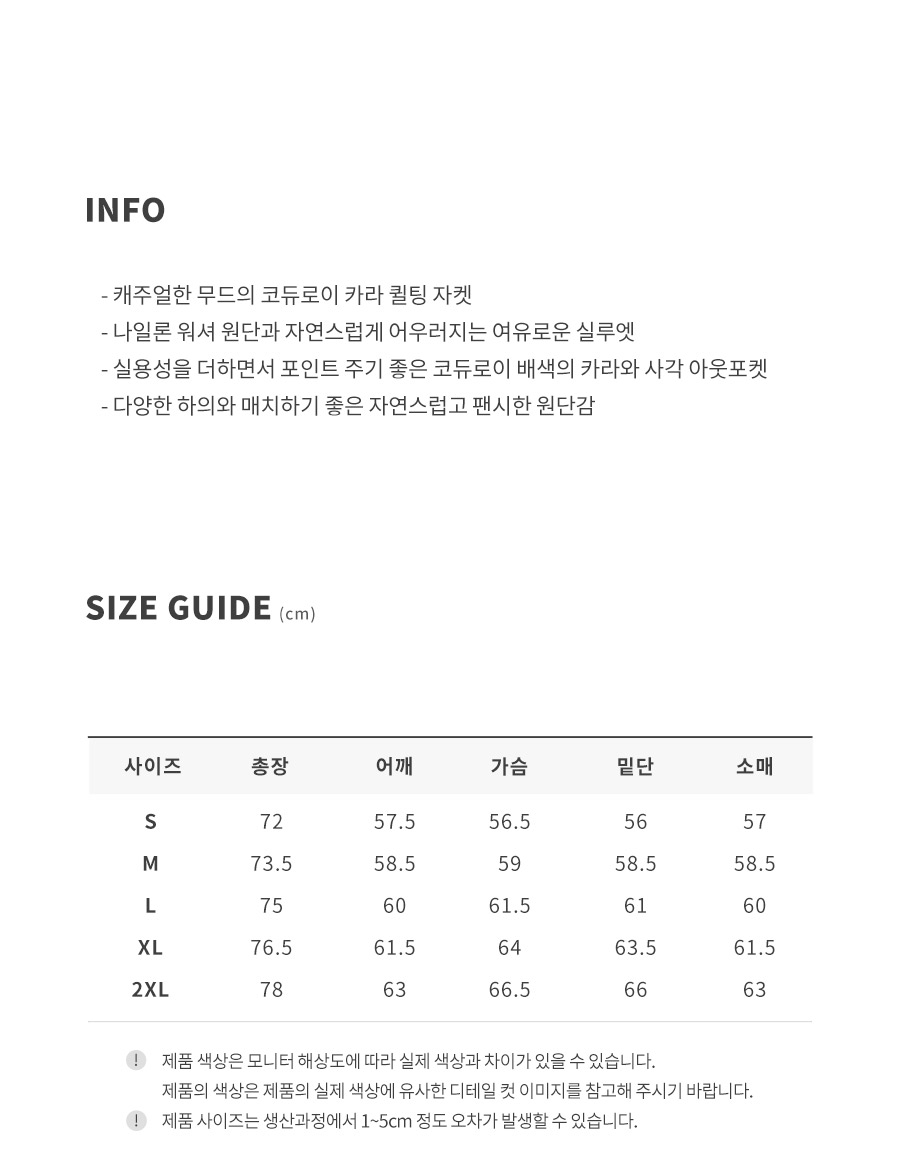 INFO

- 캐주얼한 무드의 코듀로이 카라 퀼팅 자켓
- 나일론 워셔 원단과 자연스럽게 어우러지는 여유로운 실루엣
- 실용성을 더하면서 포인트 주기 좋은 코듀로이 배색의 카라와 사각 아웃포켓
- 다양한 하의와 매치하기 좋은 자연스럽고 팬시한 원단감

SIZE GUIDE (cm)

| 사이즈 | 총장 | 어깨 | 가슴 | 밑단 | 소매 |
|---|---|---|---|---|---|
| S | 72 | 57.5 | 56.5 | 56 | 57 |
| M | 73.5 | 58.5 | 59 | 58.5 | 58.5 |
| L | 75 | 60 | 61.5 | 61 | 60 |
| XL | 76.5 | 61.5 | 64 | 63.5 | 61.5 |
| 2XL | 78 | 63 | 66.5 | 66 | 63 |

! 제품 색상은 모니터 해상도에 따라 실제 색상과 차이가 있을 수 있습니다.
제품의 색상은 제품의 실제 색상에 유사한 디테일 컷 이미지를 참고해 주시기 바랍니다.
! 제품 사이즈는 생산과정에서 1~5cm 정도 오차가 발생할 수 있습니다.